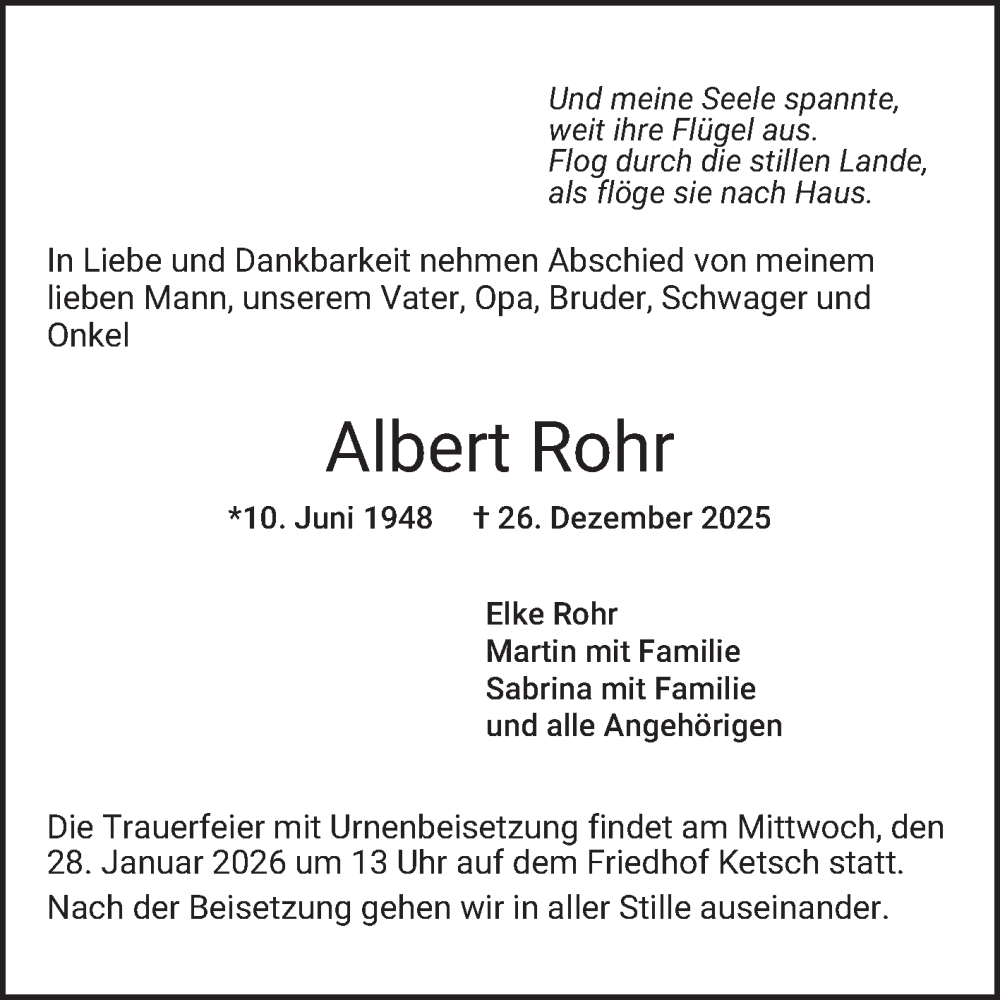 Und meine Seele spannte,
weit ihre Flügel aus.
Flog durch die stillen Lande,
als flöge sie nach Haus.

In Liebe und Dankbarkeit nehmen Abschied von meinem lieben Mann, unserem Vater, Opa, Bruder, Schwager und Onkel

Albert Rohr

*10. Juni 1948 † 26. Dezember 2025

Elke Rohr
Martin mit Familie
Sabrina mit Familie
und alle Angehörigen

Die Trauerfeier mit Urnenbeisetzung findet am Mittwoch, den 28. Januar 2026 um 13 Uhr auf dem Friedhof Ketsch statt.

Nach der Beisetzung gehen wir in aller Stille auseinander.